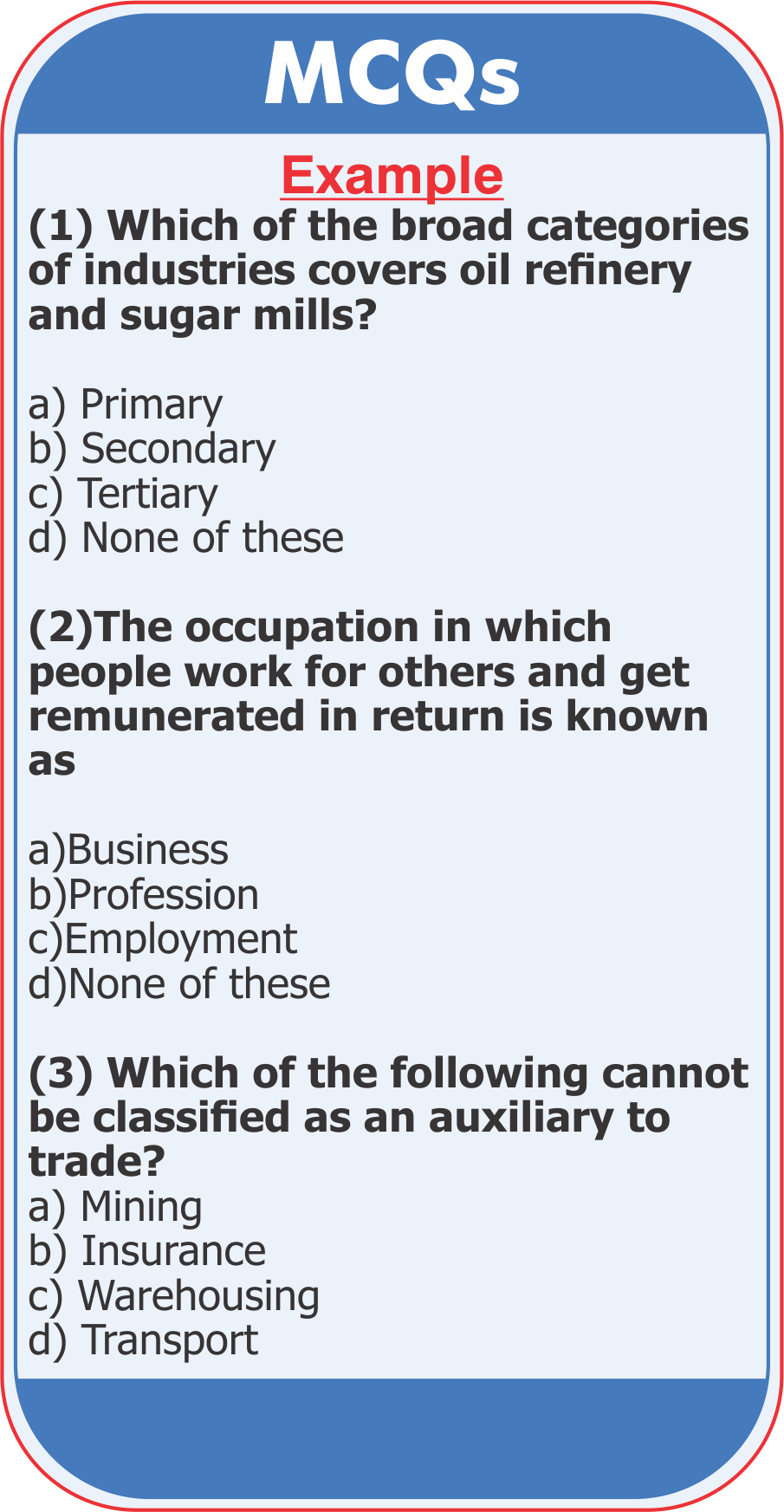 MCQs

Example

(1) Which of the broad categories of industries covers oil refinery and sugar mills?

a) Primary
b) Secondary
c) Tertiary
d) None of these

(2)The occupation in which people work for others and get remunerated in return is known as

a)Business
b)Profession
c)Employment
d)None of these

(3) Which of the following cannot be classified as an auxiliary to trade?
a) Mining
b) Insurance
c) Warehousing
d) Transport